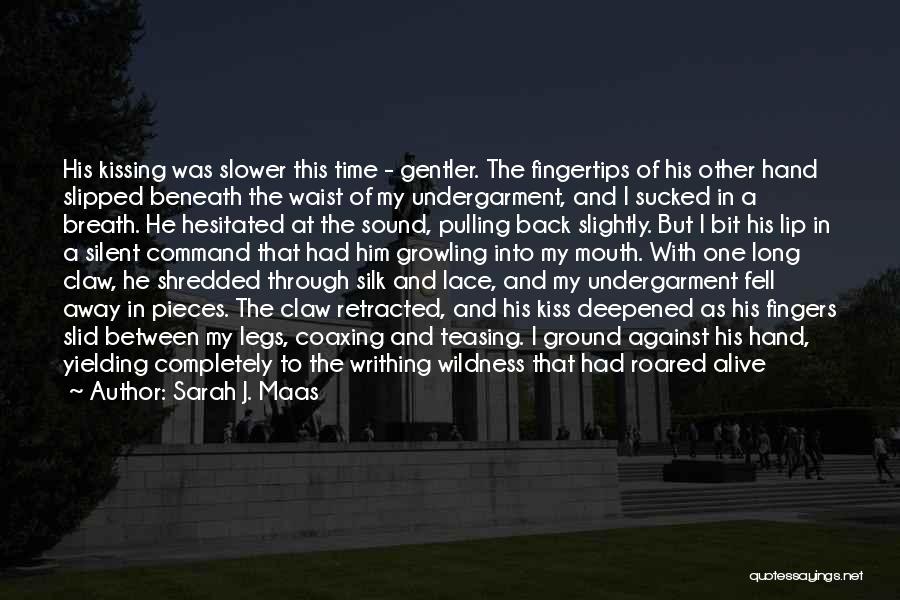 His kissing was slower this time - gentler. The fingertips of his other hand slipped beneath the waist of my undergarment, and I sucked in a breath. He hesitated at the sound, pulling back slightly. But I bit his lip in a silent command that had him growling into my mouth. With one long claw, he shredded through silk and lace, and my undergarment fell away in pieces. The claw retracted, and his kiss deepened as his fingers slid between my legs, coaxing and teasing. I ground against his hand, yielding completely to the writhing wildness that had roared alive

~ Author: Sarah J. Maas

quotessayings.net